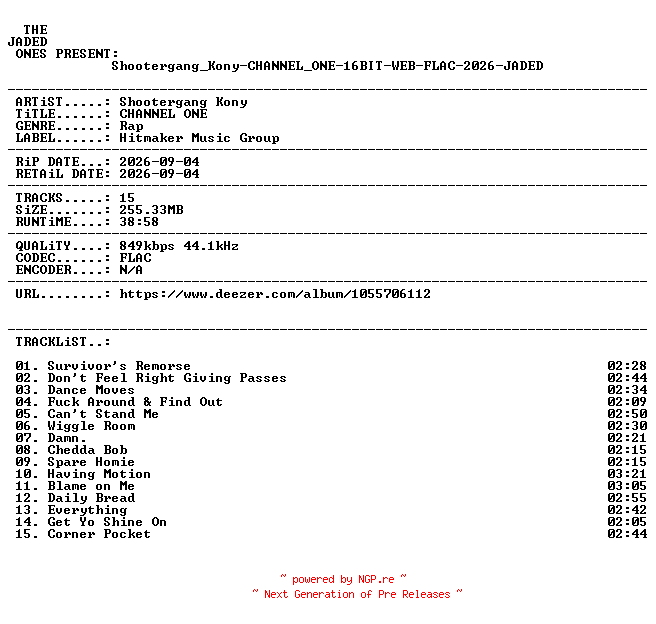 THE
JADED
ONES PRESENT:
Shootergang_Kony-CHANNEL_ONE-16BIT-WEB-FLAC-2026-JADED

ARTiST.....: Shootergang Kony
TiTLE......: CHANNEL ONE
GENRE......: Rap
LABEL......: Hitmaker Music Group

RiP DATE...: 2026-09-04
RETAiL DATE: 2026-09-04

TRACKS.....: 15
SiZE.......: 255.33MB
RUNTiME....: 38:58

QUALiTY....: 849kbps 44.1kHz
CODEC......: FLAC
ENCODER....: N/A

URL........: https://www.deezer.com/album/1055706112

TRACKLiST..:

01. Survivor's Remorse 02:28
02. Don't Feel Right Giving Passes 02:44
03. Dance Moves 02:34
04. Fuck Around & Find Out 02:09
05. Can't Stand Me 02:50
06. Wiggle Room 02:30
07. Damn. 02:21
08. Chedda Bob 02:15
09. Spare Homie 02:15
10. Having Motion 03:21
11. Blame on Me 03:05
12. Daily Bread 02:55
13. Everything 02:42
14. Get Yo Shine On 02:05
15. Corner Pocket 02:44

~ powered by NGP.re ~
~ Next Generation of Pre Releases ~